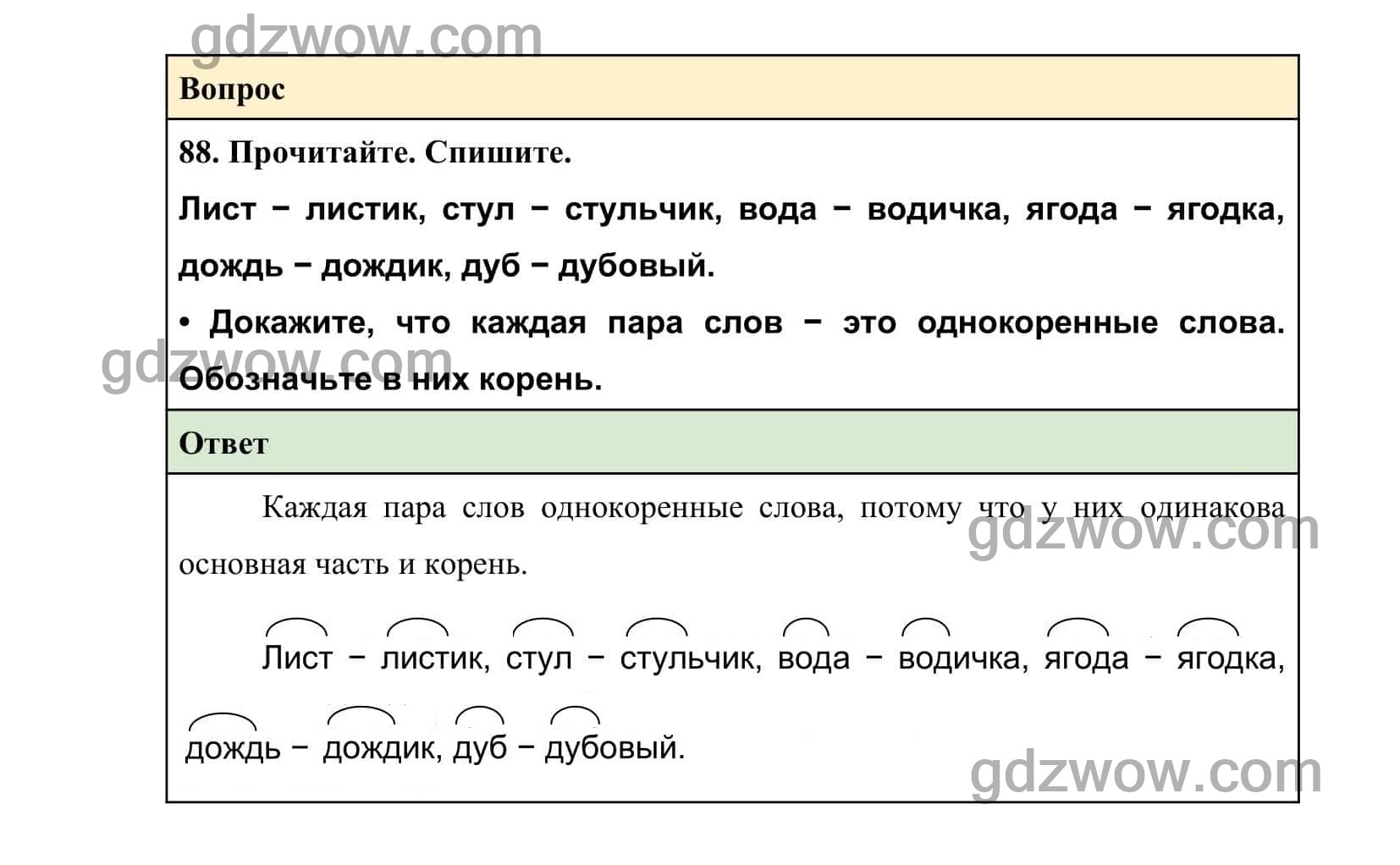 gdzwow.com

Вопрос

88. Прочитайте. Спишите.

Лист – листик, стул – стульчик, вода – водичка, ягода – ягодка, дождь – дождик, дуб – дубовый.

• Докажите, что каждая пара слов – это однокоренные слова. Обозначьте в них корень.

gdzwow.com

Ответ

Каждая пара слов однокоренные слова, потому что у них одинакова основная часть и корень.

gdzwow.com

Лист – листик, стул – стульчик, вода – водичка, ягода – ягодка, дождь – дождик, дуб – дубовый.

gdzwow.com